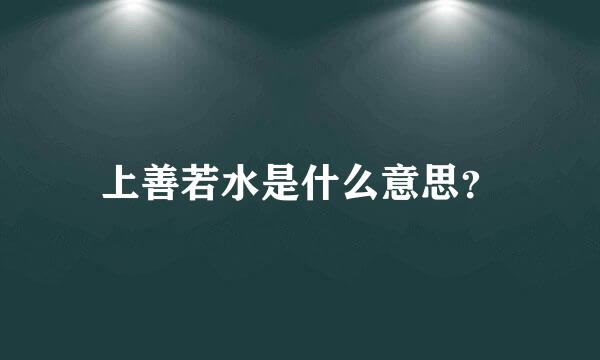 上善若水是什么意思?